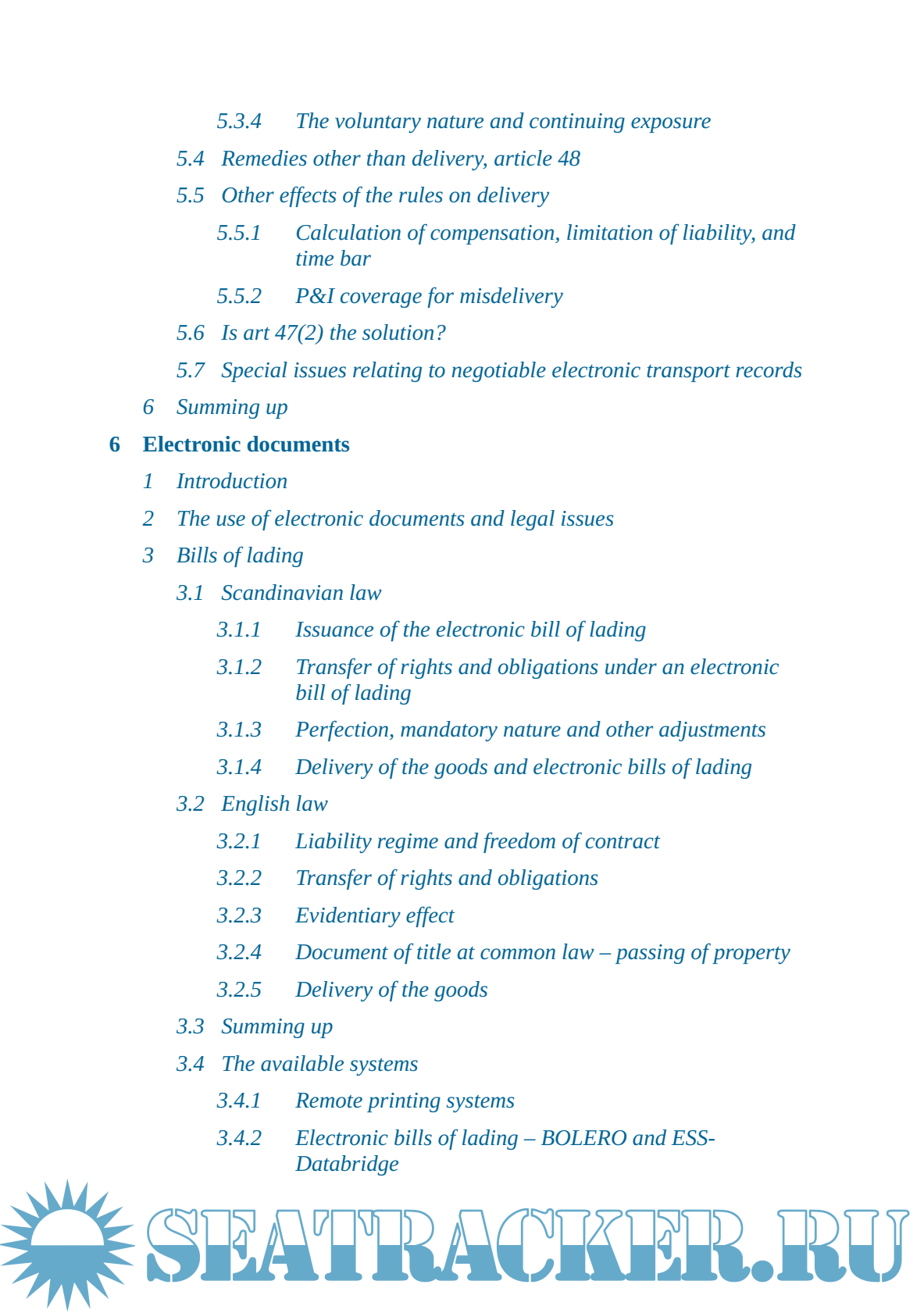 5.3.4 The voluntary nature and continuing exposure

5.4 Remedies other than delivery, article 48

5.5 Other effects of the rules on delivery

5.5.1 Calculation of compensation, limitation of liability, and time bar

5.5.2 P&I coverage for misdelivery

5.6 Is art 47(2) the solution?

5.7 Special issues relating to negotiable electronic transport records

6 Summing up

6 Electronic documents

1 Introduction

2 The use of electronic documents and legal issues

3 Bills of lading

3.1 Scandinavian law

3.1.1 Issuance of the electronic bill of lading

3.1.2 Transfer of rights and obligations under an electronic bill of lading

3.1.3 Perfection, mandatory nature and other adjustments

3.1.4 Delivery of the goods and electronic bills of lading

3.2 English law

3.2.1 Liability regime and freedom of contract

3.2.2 Transfer of rights and obligations

3.2.3 Evidentiary effect

3.2.4 Document of title at common law – passing of property

3.2.5 Delivery of the goods

3.3 Summing up

3.4 The available systems

3.4.1 Remote printing systems

3.4.2 Electronic bills of lading – BOLERO and ESS-Databridge

SEATRACKER.RU